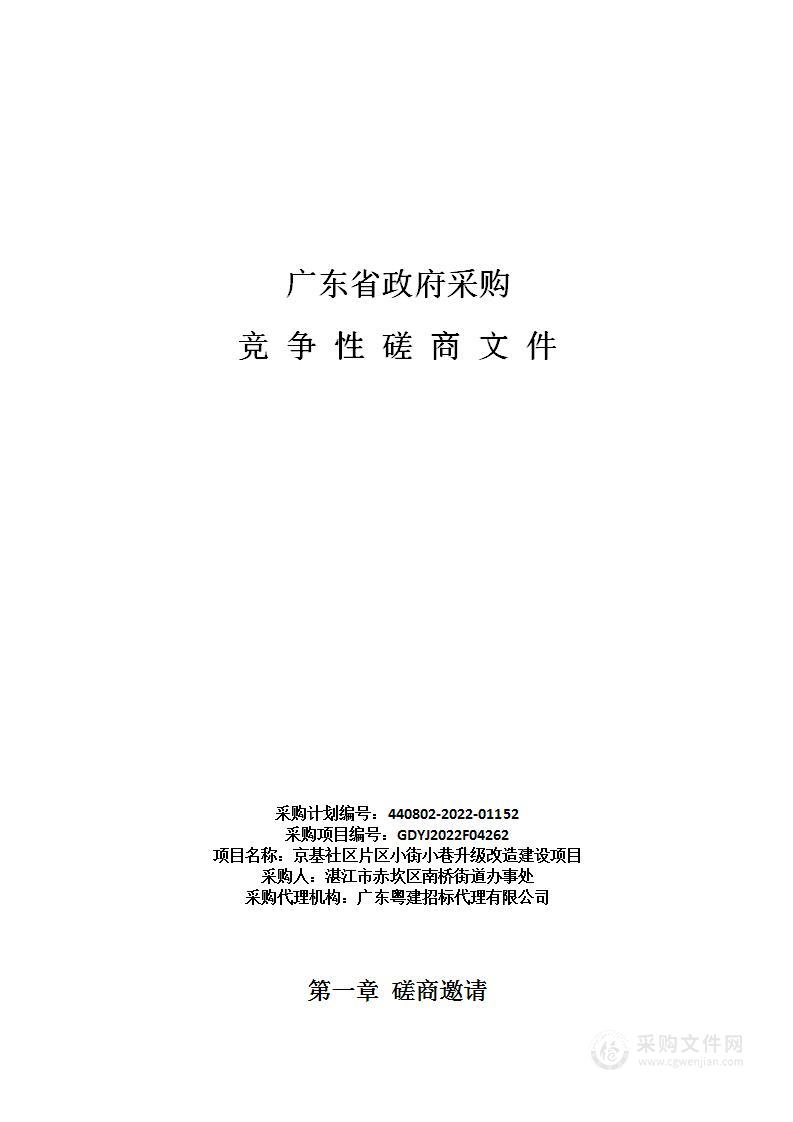 广东省政府采购

竞 争 性 磋 商 文 件

采购计划编号：440802-2022-01152
采购项目编号：GDYJ2022F04262
项目名称：京基社区片区小街小巷升级改造建设项目
采购人：湛江市赤坎区南桥街道办事处
采购代理机构：广东粤建招标代理有限公司

第一章 磋商邀请

采购文件网
www.cgwenjian.com